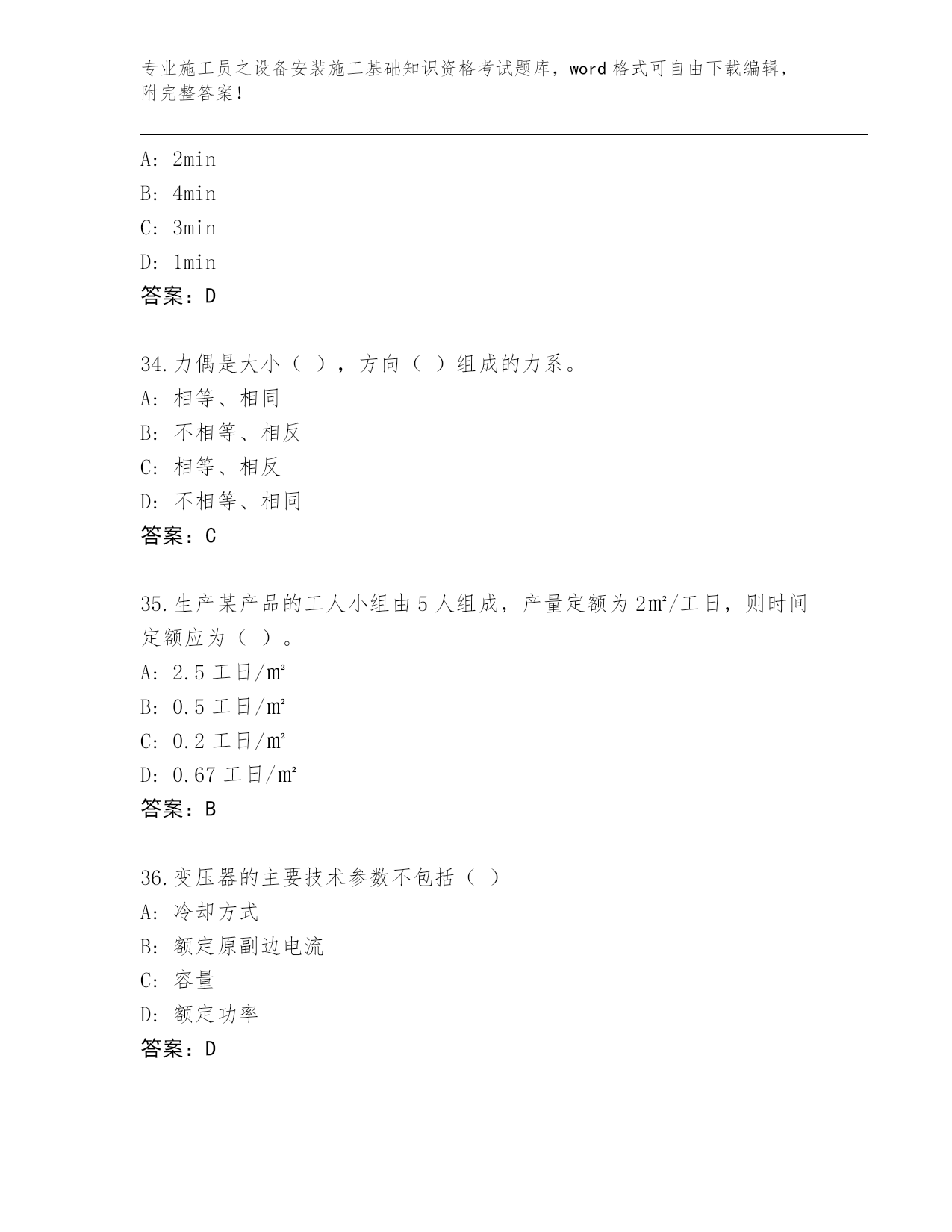 专业施工员之设备安装施工基础知识资格考试题库，word 格式可自由下载编辑，附完整答案！

A: 2min
B: 4min
C: 3min
D: 1min
答案：D

34.力偶是大小（ ），方向（ ）组成的力系。
A: 相等、相同
B: 不相等、相反
C: 相等、相反
D: 不相等、相同
答案：C

35.生产某产品的工人小组由 5 人组成，产量定额为 2㎡/工日，则时间定额应为（ ）。
A: 2.5 工日/㎡
B: 0.5 工日/㎡
C: 0.2 工日/㎡
D: 0.67 工日/㎡
答案：B

36.变压器的主要技术参数不包括（ ）
A: 冷却方式
B: 额定原副边电流
C: 容量
D: 额定功率
答案：D